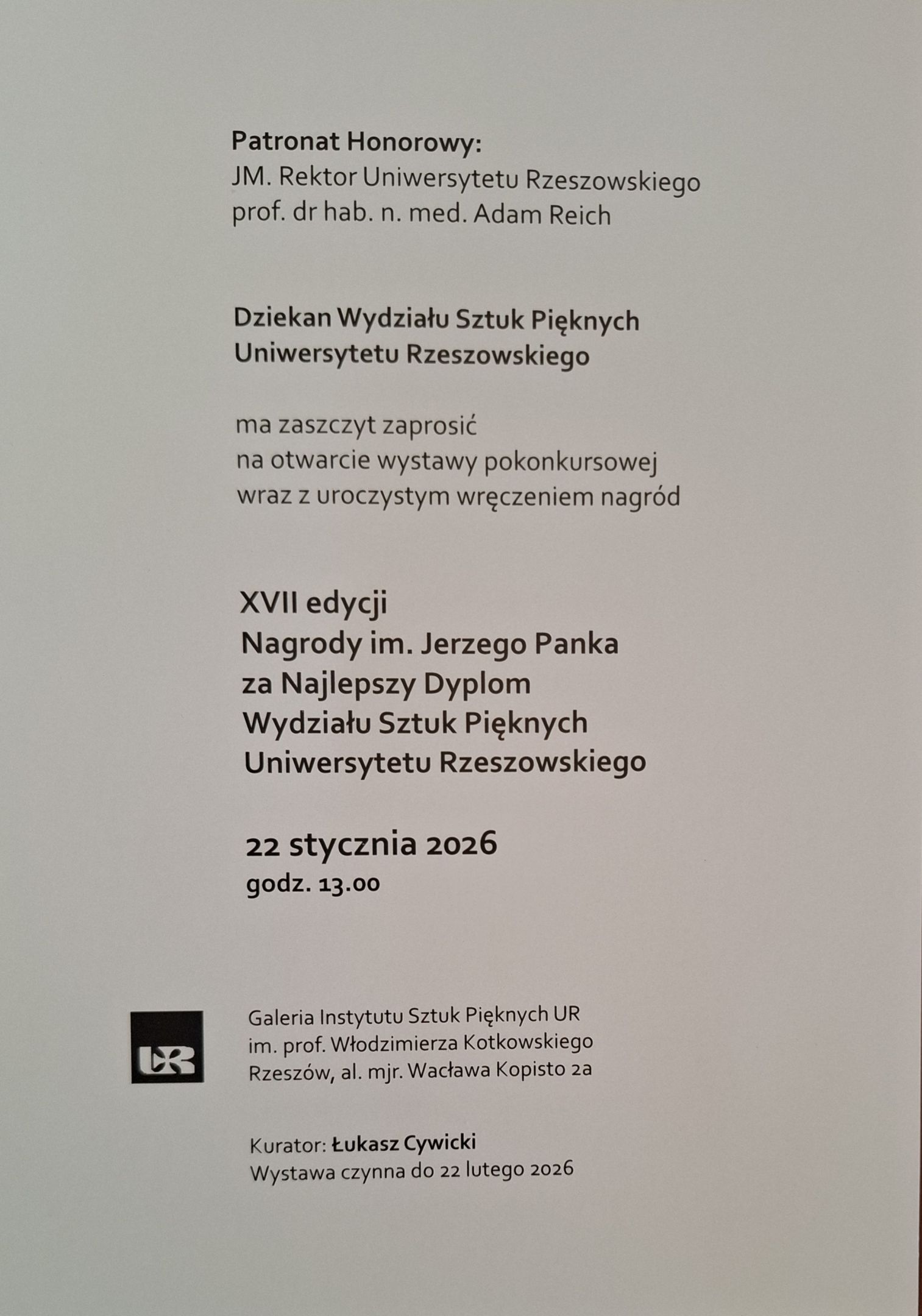 Patronat Honorowy:
JM. Rektor Uniwersytetu Rzeszowskiego
prof. dr hab. n. med. Adam Reich

Dziekan Wydziału Sztuk Pięknych
Uniwersytetu Rzeszowskiego

ma zaszczyt zaprosić
na otwarcie wystawy pokonkursowej
wraz z uroczystym wręczeniem nagród

XVII edycji
Nagrody im. Jerzego Panka
za Najlepszy Dyplom
Wydziału Sztuk Pięknych
Uniwersytetu Rzeszowskiego

22 stycznia 2026
godz. 13.00

UR

Galeria Instytutu Sztuk Pięknych UR
im. prof. Włodzimierza Kotkowskiego
Rzeszów, al. mjr. Wacława Kopisto 2a

Kurator: Łukasz Cywicki
Wystawa czynna do 22 lutego 2026